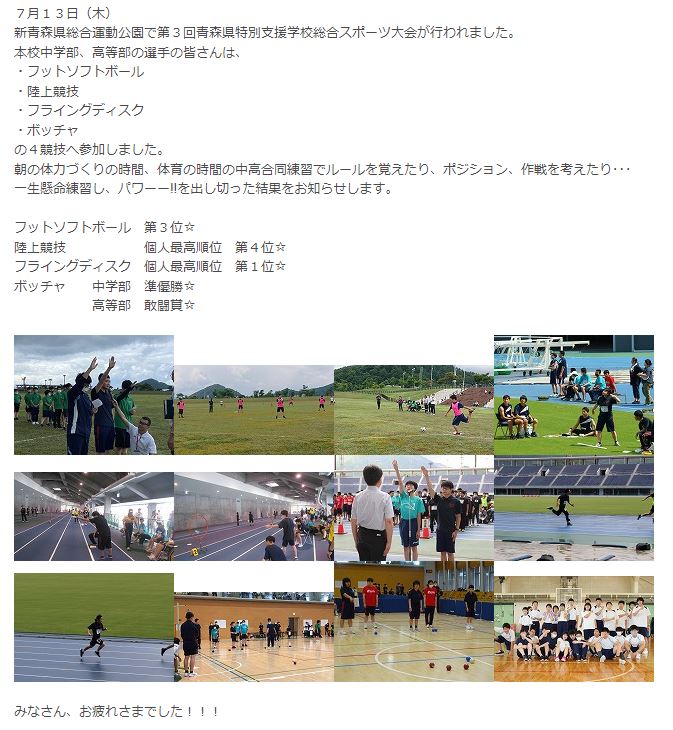 ７月１３日（木）
新青森県総合運動公園で第３回青森県特別支援学校総合スポーツ大会が行われました。
本校中学部、高等部の選手の皆さんは、
・フットソフトボール
・陸上競技
・フライングディスク
・ボッチャ
の４競技へ参加しました。
朝の体力づくりの時間、体育の時間の中高合同練習でルールを覚えたり、ポジション、作戦を考えたり･･･
一生懸命練習し、パワー‼を出し切った結果をお知らせします。

フットソフトボール　第３位☆
陸上競技　個人最高順位　第４位☆
フライングディスク　個人最高順位　第１位☆
ボッチャ　中学部　準優勝☆
高等部　敢闘賞☆

みなさん、お疲れさまでした！！！